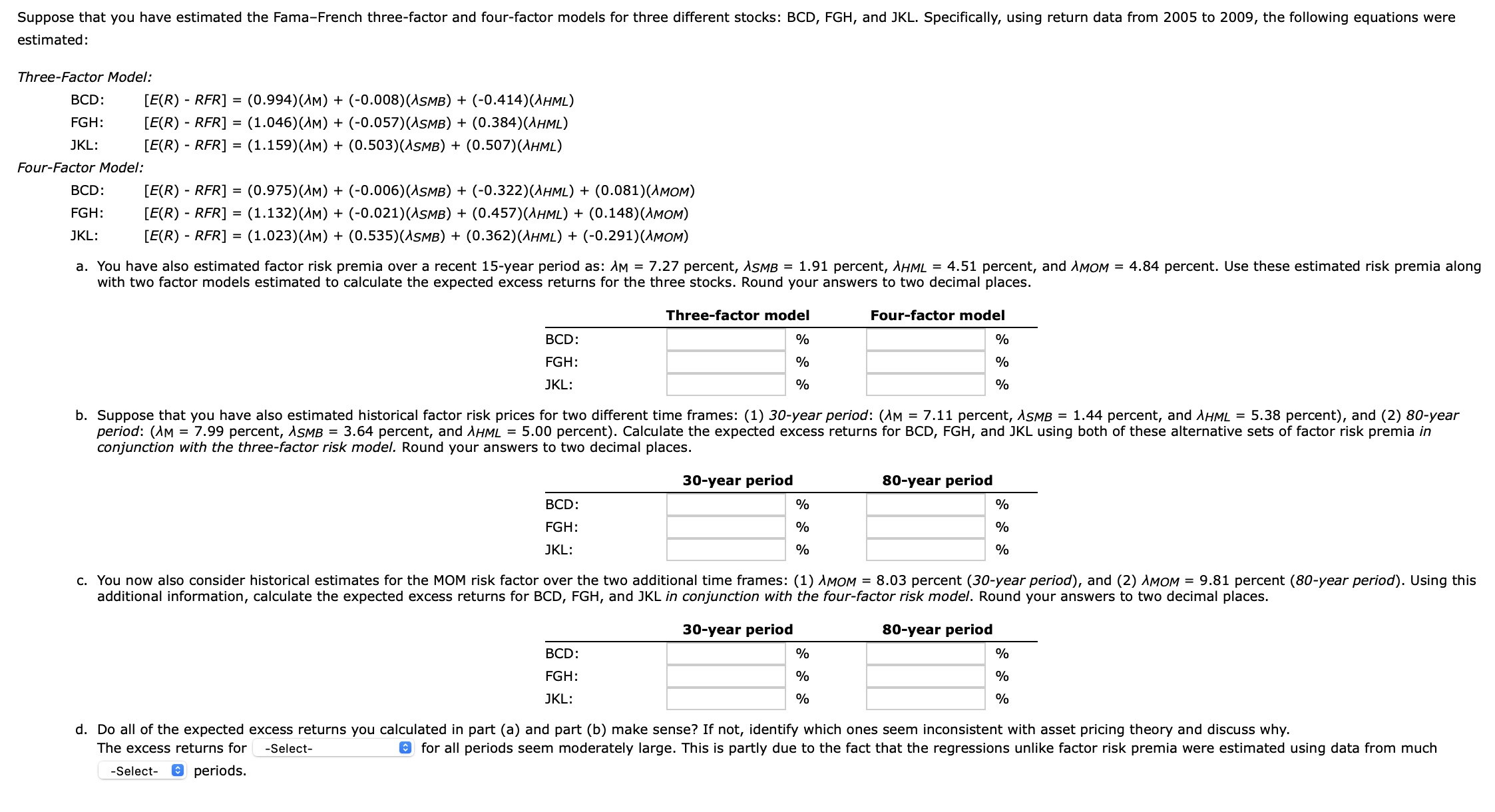 Suppose that you have estimated the Fama–French three-factor and four-factor models for three different stocks: BCD, FGH, and JKL. Specifically, using return data from 2005 to 2009, the following equations were estimated:

Three-Factor Model:

BCD: $[E(R) - RFR] = (0.994)(\lambda_M) + (-0.008)(\lambda_{SMB}) + (-0.414)(\lambda_{HML})$

FGH: $[E(R) - RFR] = (1.046)(\lambda_M) + (-0.057)(\lambda_{SMB}) + (0.384)(\lambda_{HML})$

JKL: $[E(R) - RFR] = (1.159)(\lambda_M) + (0.503)(\lambda_{SMB}) + (0.507)(\lambda_{HML})$

Four-Factor Model:

BCD: $[E(R) - RFR] = (0.975)(\lambda_M) + (-0.006)(\lambda_{SMB}) + (-0.322)(\lambda_{HML}) + (0.081)(\lambda_{MOM})$

FGH: $[E(R) - RFR] = (1.132)(\lambda_M) + (-0.021)(\lambda_{SMB}) + (0.457)(\lambda_{HML}) + (0.148)(\lambda_{MOM})$

JKL: $[E(R) - RFR] = (1.023)(\lambda_M) + (0.535)(\lambda_{SMB}) + (0.362)(\lambda_{HML}) + (-0.291)(\lambda_{MOM})$

a. You have also estimated factor risk premia over a recent 15-year period as: $\lambda_M$ = 7.27 percent, $\lambda_{SMB}$ = 1.91 percent, $\lambda_{HML}$ = 4.51 percent, and $\lambda_{MOM}$ = 4.84 percent. Use these estimated risk premia along with two factor models estimated to calculate the expected excess returns for the three stocks. Round your answers to two decimal places.

| | Three-factor model | Four-factor model |
|---|---|---|
| BCD: | % | % |
| FGH: | % | % |
| JKL: | % | % |

b. Suppose that you have also estimated historical factor risk prices for two different time frames: (1) 30-year period: ($\lambda_M$ = 7.11 percent, $\lambda_{SMB}$ = 1.44 percent, and $\lambda_{HML}$ = 5.38 percent), and (2) 80-year period: ($\lambda_M$ = 7.99 percent, $\lambda_{SMB}$ = 3.64 percent, and $\lambda_{HML}$ = 5.00 percent). Calculate the expected excess returns for BCD, FGH, and JKL using both of these alternative sets of factor risk premia in conjunction with the three-factor risk model. Round your answers to two decimal places.

| | 30-year period | 80-year period |
|---|---|---|
| BCD: | % | % |
| FGH: | % | % |
| JKL: | % | % |

c. You now also consider historical estimates for the MOM risk factor over the two additional time frames: (1) $\lambda_{MOM}$ = 8.03 percent (30-year period), and (2) $\lambda_{MOM}$ = 9.81 percent (80-year period). Using this additional information, calculate the expected excess returns for BCD, FGH, and JKL in conjunction with the four-factor risk model. Round your answers to two decimal places.

| | 30-year period | 80-year period |
|---|---|---|
| BCD: | % | % |
| FGH: | % | % |
| JKL: | % | % |

d. Do all of the expected excess returns you calculated in part (a) and part (b) make sense? If not, identify which ones seem inconsistent with asset pricing theory and discuss why.
The excess returns for -Select- for all periods seem moderately large. This is partly due to the fact that the regressions unlike factor risk premia were estimated using data from much -Select- periods.